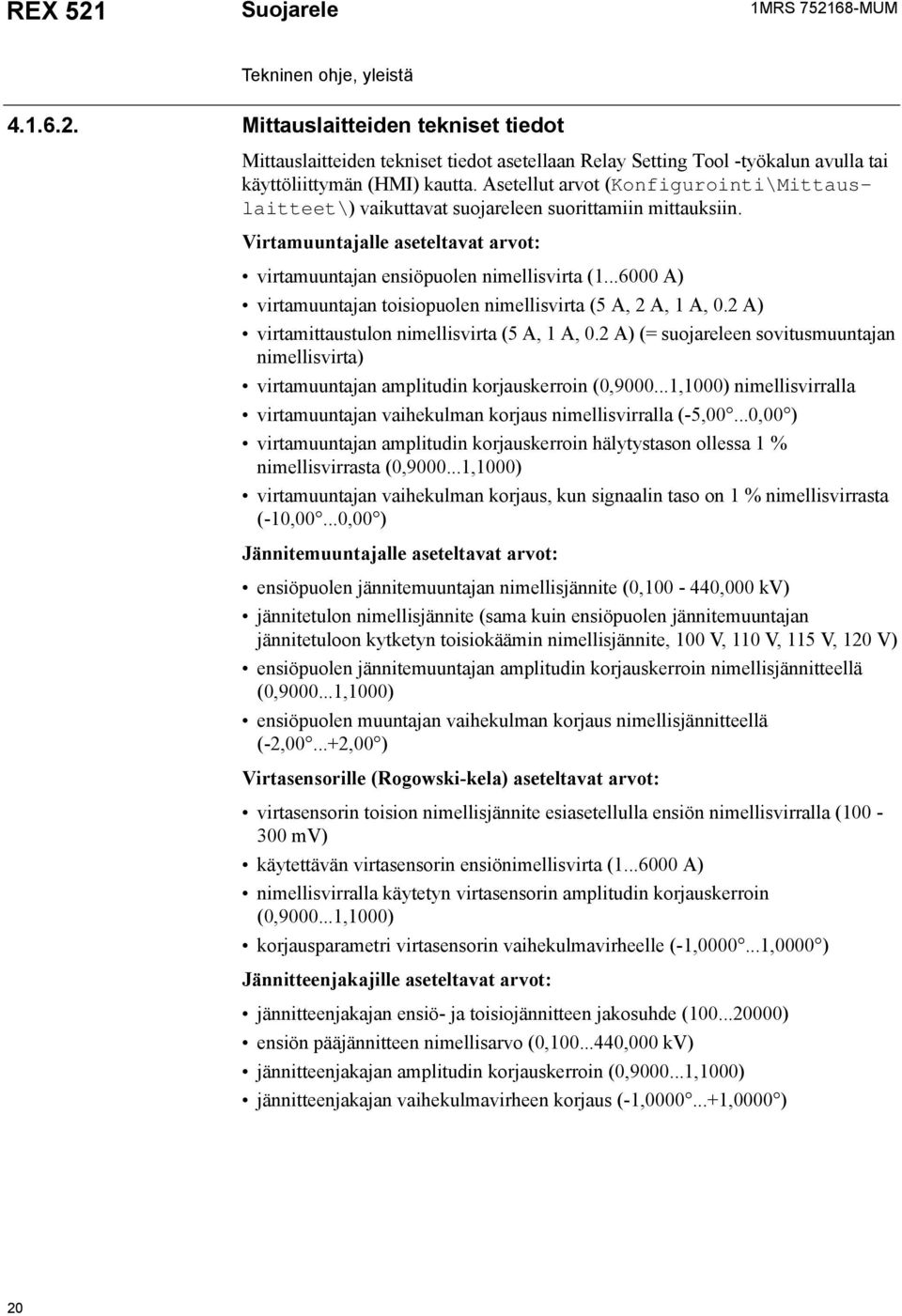 REX 521 Suojarele 1MRS 752168-MUM

Tekninen ohje, yleistä

4.1.6.2. Mittauslaitteiden tekniset tiedot

Mittauslaitteiden tekniset tiedot asetellaan Relay Setting Tool -työkalun avulla tai käyttöliittymän (HMI) kautta. Asetellut arvot (Konfigurointi\Mittauslaitteet\) vaikuttavat suojareleen suorittamiin mittauksiin.

Virtamuuntajalle aseteltavat arvot:

• virtamuuntajan ensiöpuolen nimellisvirta (1...6000 A)
• virtamuuntajan toisiopuolen nimellisvirta (5 A, 2 A, 1 A, 0.2 A)
• virtamittaustulon nimellisvirta (5 A, 1 A, 0.2 A) (= suojareleen sovitusmuuntajan nimellisvirta)
• virtamuuntajan amplitudin korjauskerroin (0,9000...1,1000) nimellisvirralla
• virtamuuntajan vaihekulman korjaus nimellisvirralla (-5,00°...0,00°)
• virtamuuntajan amplitudin korjauskerroin hälytystason ollessa 1 % nimellisvirrasta (0,9000...1,1000)
• virtamuuntajan vaihekulman korjaus, kun signaalin taso on 1 % nimellisvirrasta (-10,00°...0,00°)

Jännitemuuntajalle aseteltavat arvot:

• ensiöpuolen jännitemuuntajan nimellisjännite (0,100 - 440,000 kV)
• jännitetulon nimellisjännite (sama kuin ensiöpuolen jännitemuuntajan jännitetuloon kytketyn toisiokäämin nimellisjännite, 100 V, 110 V, 115 V, 120 V)
• ensiöpuolen jännitemuuntajan amplitudin korjauskerroin nimellisjännitteellä (0,9000...1,1000)
• ensiöpuolen muuntajan vaihekulman korjaus nimellisjännitteellä (-2,00°...+2,00°)

Virtasensorille (Rogowski-kela) aseteltavat arvot:

• virtasensorin toision nimellisjännite esiasetellulla ensiön nimellisvirralla (100 - 300 mV)
• käytettävän virtasensorin ensiönimellisvirta (1...6000 A)
• nimellisvirralla käytetyn virtasensorin amplitudin korjauskerroin (0,9000...1,1000)
• korjausparametri virtasensorin vaihekulmavirheelle (-1,0000°...1,0000°)

Jännitteenjakajille aseteltavat arvot:

• jännitteenjakajan ensiö- ja toisiojännitteen jakosuhde (100...20000)
• ensiön pääjännitteen nimellisarvo (0,100...440,000 kV)
• jännitteenjakajan amplitudin korjauskerroin (0,9000...1,1000)
• jännitteenjakajan vaihekulmavirheen korjaus (-1,0000°...+1,0000°)

20